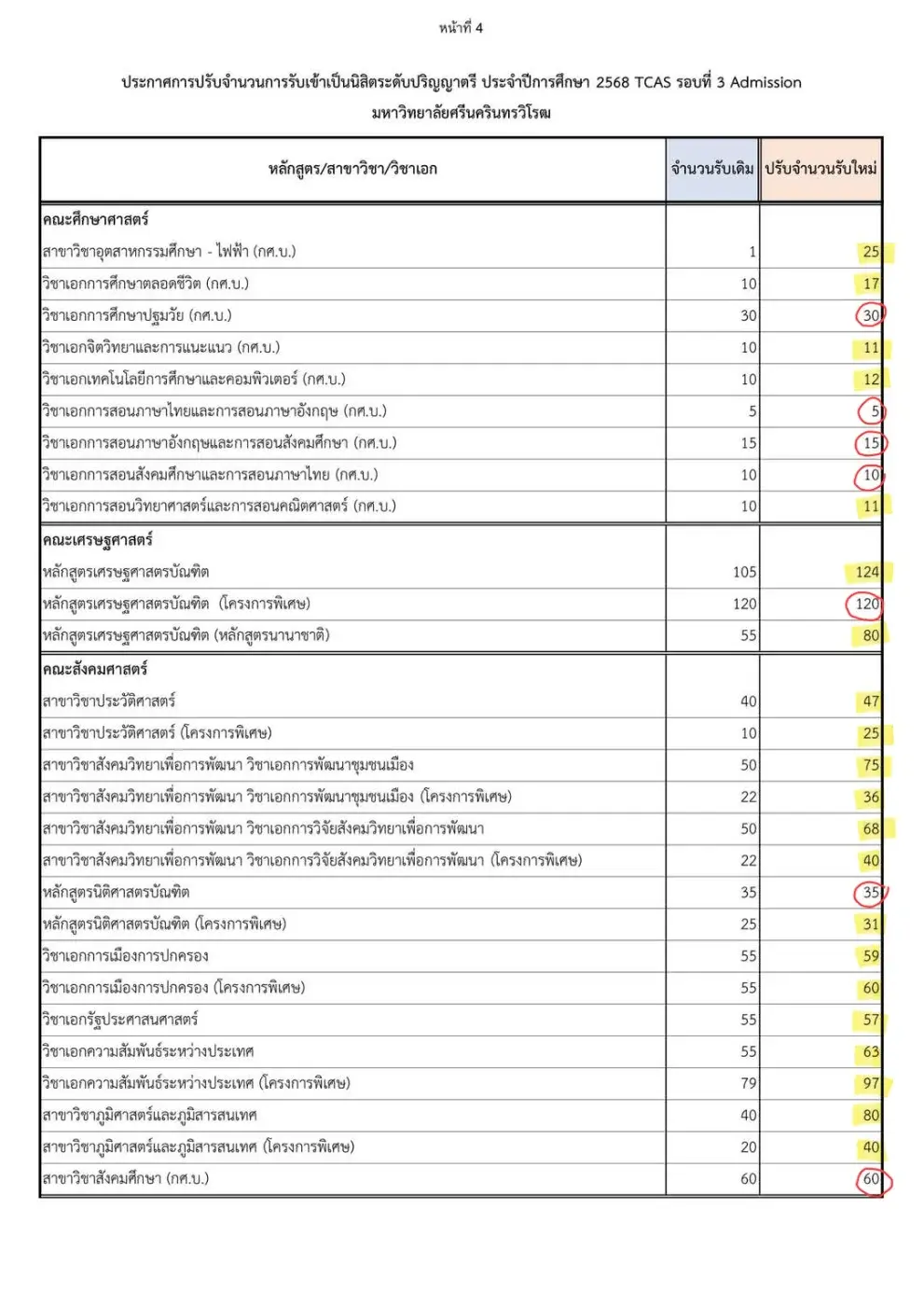 หน้าที่ 4

ประกาศการปรับจำนวนการรับเข้าเป็นนิสิตระดับปริญญาตรี ประจำปีการศึกษา 2568 TCAS รอบที่ 3 Admission

มหาวิทยาลัยศรีนครินทรวิโรฒ

| หลักสูตร/สาขาวิชา/วิชาเอก | จำนวนรับเดิม | ปรับจำนวนรับใหม่ |
|---|---|---|
| **คณะศึกษาศาสตร์** | | |
| สาขาวิชาอุตสาหกรรมศึกษา - ไฟฟ้า (กศ.บ.) | 1 | 25 |
| วิชาเอกการศึกษาตลอดชีวิต (กศ.บ.) | 10 | 17 |
| วิชาเอกการศึกษาปฐมวัย (กศ.บ.) | 30 | 30 |
| วิชาเอกจิตวิทยาและการแนะแนว (กศ.บ.) | 10 | 11 |
| วิชาเอกเทคโนโลยีการศึกษาและคอมพิวเตอร์ (กศ.บ.) | 10 | 12 |
| วิชาเอกการสอนภาษาไทยและการสอนภาษาอังกฤษ (กศ.บ.) | 5 | 5 |
| วิชาเอกการสอนภาษาอังกฤษและการสอนสังคมศึกษา (กศ.บ.) | 15 | 15 |
| วิชาเอกการสอนสังคมศึกษาและการสอนภาษาไทย (กศ.บ.) | 10 | 10 |
| วิชาเอกการสอนวิทยาศาสตร์และการสอนคณิตศาสตร์ (กศ.บ.) | 10 | 11 |
| **คณะเศรษฐศาสตร์** | | |
| หลักสูตรเศรษฐศาสตรบัณฑิต | 105 | 124 |
| หลักสูตรเศรษฐศาสตรบัณฑิต (โครงการพิเศษ) | 120 | 120 |
| หลักสูตรเศรษฐศาสตรบัณฑิต (หลักสูตรนานาชาติ) | 55 | 80 |
| **คณะสังคมศาสตร์** | | |
| สาขาวิชาประวัติศาสตร์ | 40 | 47 |
| สาขาวิชาประวัติศาสตร์ (โครงการพิเศษ) | 10 | 25 |
| สาขาวิชาสังคมวิทยาเพื่อการพัฒนา วิชาเอกการพัฒนาชุมชนเมือง | 50 | 75 |
| สาขาวิชาสังคมวิทยาเพื่อการพัฒนา วิชาเอกการพัฒนาชุมชนเมือง (โครงการพิเศษ) | 22 | 36 |
| สาขาวิชาสังคมวิทยาเพื่อการพัฒนา วิชาเอกการวิจัยสังคมวิทยาเพื่อการพัฒนา | 50 | 68 |
| สาขาวิชาสังคมวิทยาเพื่อการพัฒนา วิชาเอกการวิจัยสังคมวิทยาเพื่อการพัฒนา (โครงการพิเศษ) | 22 | 40 |
| หลักสูตรนิติศาสตรบัณฑิต | 35 | 35 |
| หลักสูตรนิติศาสตรบัณฑิต (โครงการพิเศษ) | 25 | 31 |
| วิชาเอกการเมืองการปกครอง | 55 | 59 |
| วิชาเอกการเมืองการปกครอง (โครงการพิเศษ) | 55 | 60 |
| วิชาเอกรัฐประศาสนศาสตร์ | 55 | 57 |
| วิชาเอกความสัมพันธ์ระหว่างประเทศ | 55 | 63 |
| วิชาเอกความสัมพันธ์ระหว่างประเทศ (โครงการพิเศษ) | 79 | 97 |
| สาขาวิชาภูมิศาสตร์และภูมิสารสนเทศ | 40 | 80 |
| สาขาวิชาภูมิศาสตร์และภูมิสารสนเทศ (โครงการพิเศษ) | 20 | 40 |
| สาขาวิชาสังคมศึกษา (กศ.บ.) | 60 | 60 |